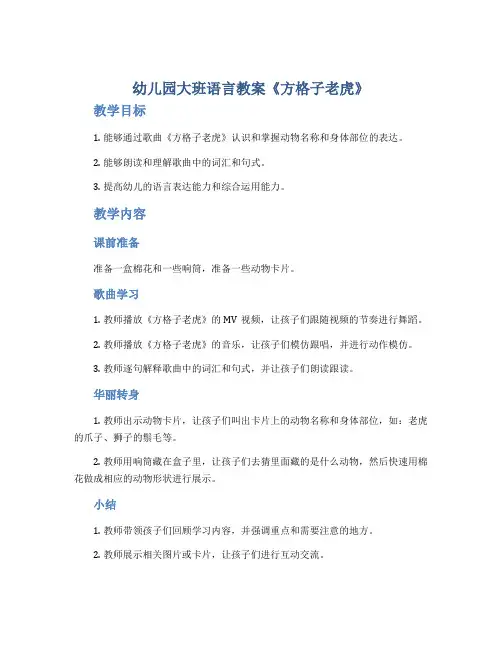 幼儿园大班语言教案《方格子老虎》

教学目标

1. 能够通过歌曲《方格子老虎》认识和掌握动物名称和身体部位的表达。

2. 能够朗读和理解歌曲中的词汇和句式。

3. 提高幼儿的语言表达能力和综合运用能力。

教学内容

课前准备

准备一盒棉花和一些响筒，准备一些动物卡片。

歌曲学习

1. 教师播放《方格子老虎》的 MV 视频，让孩子们跟随视频的节奏进行舞蹈。

2. 教师播放《方格子老虎》的音乐，让孩子们模仿跟唱，并进行动作模仿。

3. 教师逐句解释歌曲中的词汇和句式，并让孩子们朗读跟读。

华丽转身

1. 教师出示动物卡片，让孩子们叫出卡片上的动物名称和身体部位，如：老虎的爪子、狮子的鬃毛等。

2. 教师用响筒藏在盒子里，让孩子们去猜里面藏的是什么动物，然后快速用棉花做成相应的动物形状进行展示。

小结

1. 教师带领孩子们回顾学习内容，并强调重点和需要注意的地方。

2. 教师展示相关图片或卡片，让孩子们进行互动交流。